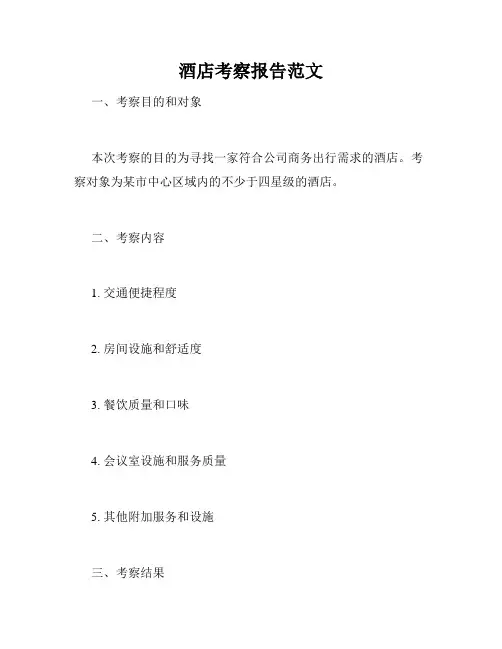 酒店考察报告范文

一、考察目的和对象

本次考察的目的为寻找一家符合公司商务出行需求的酒店。考察对象为某市中心区域内的不少于四星级的酒店。

二、考察内容

1. 交通便捷程度

2. 房间设施和舒适度

3. 餐饮质量和口味

4. 会议室设施和服务质量

5. 其他附加服务和设施

三、考察结果